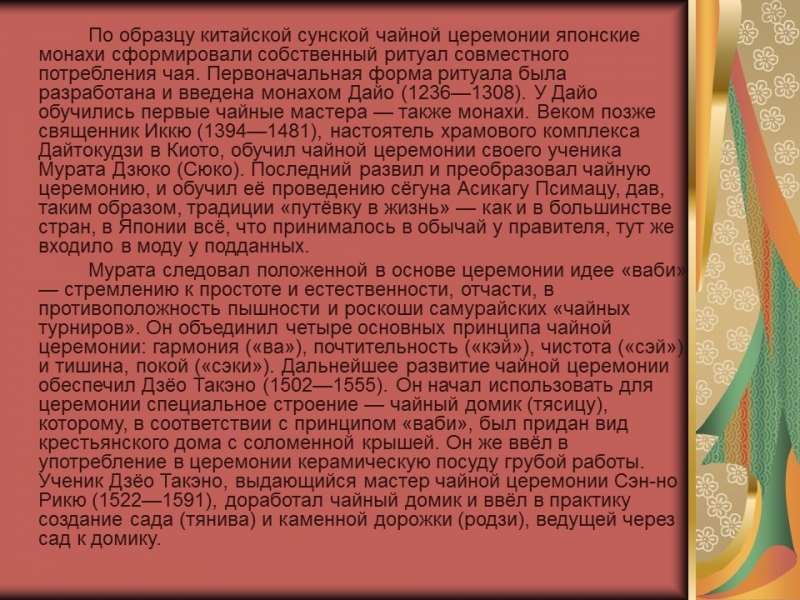 По образцу китайской сунской чайной церемонии японские монахи сформировали собственный ритуал совместного потребления чая. Первоначальная форма ритуала была разработана и введена монахом Дайо (1236—1308). У Дайо обучились первые чайные мастера — также монахи. Веком позже священник Иккю (1394—1481), настоятель храмового комплекса Дайтокудзи в Киото, обучил чайной церемонии своего ученика Мурата Дзюко (Сюко). Последний развил и преобразовал чайную церемонию, и обучил её проведению сёгуна Асикагу Псимацу, дав, таким образом, традиции «путёвку в жизнь» — как и в большинстве стран, в Японии всё, что принималось в обычай у правителя, тут же входило в моду у подданных.

Мурата следовал положенной в основе церемонии идее «ваби» — стремлению к простоте и естественности, отчасти, в противоположность пышности и роскоши самурайских «чайных турниров». Он объединил четыре основных принципа чайной церемонии: гармония («ва»), почтительность («кэй»), чистота («сэй») и тишина, покой («сэки»). Дальнейшее развитие чайной церемонии обеспечил Дзёо Такэно (1502—1555). Он начал использовать для церемонии специальное строение — чайный домик (тясицу), которому, в соответствии с принципом «ваби», был придан вид крестьянского дома с соломенной крышей. Он же ввёл в употребление в церемонии керамическую посуду грубой работы. Ученик Дзёо Такэно, выдающийся мастер чайной церемонии Сэн-но Рикю (1522—1591), доработал чайный домик и ввёл в практику создание сада (тянива) и каменной дорожки (родзи), ведущей через сад к домику.